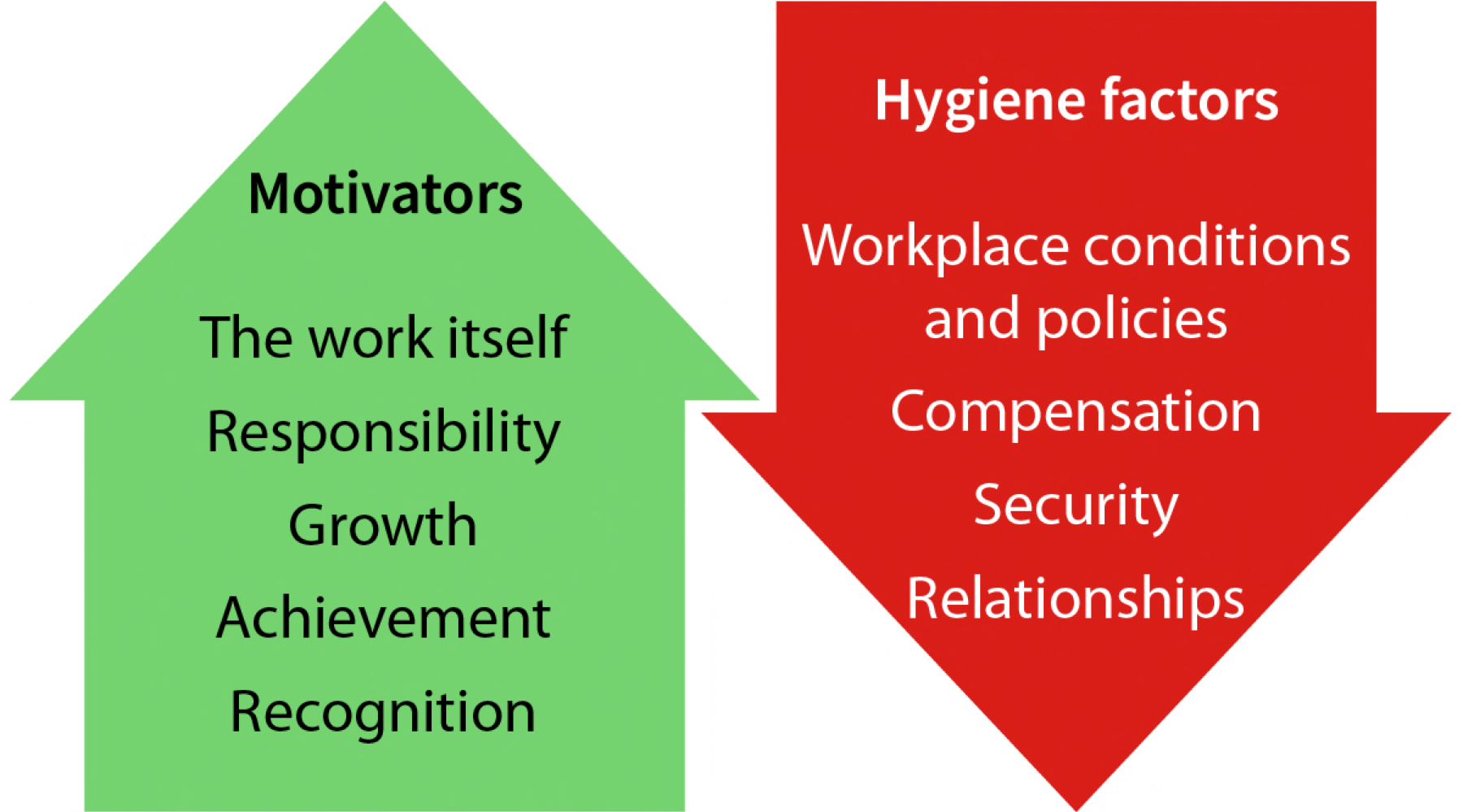 Motivators

The work itself
Responsibility
Growth
Achievement
Recognition

Hygiene factors

Workplace conditions and policies
Compensation
Security
Relationships